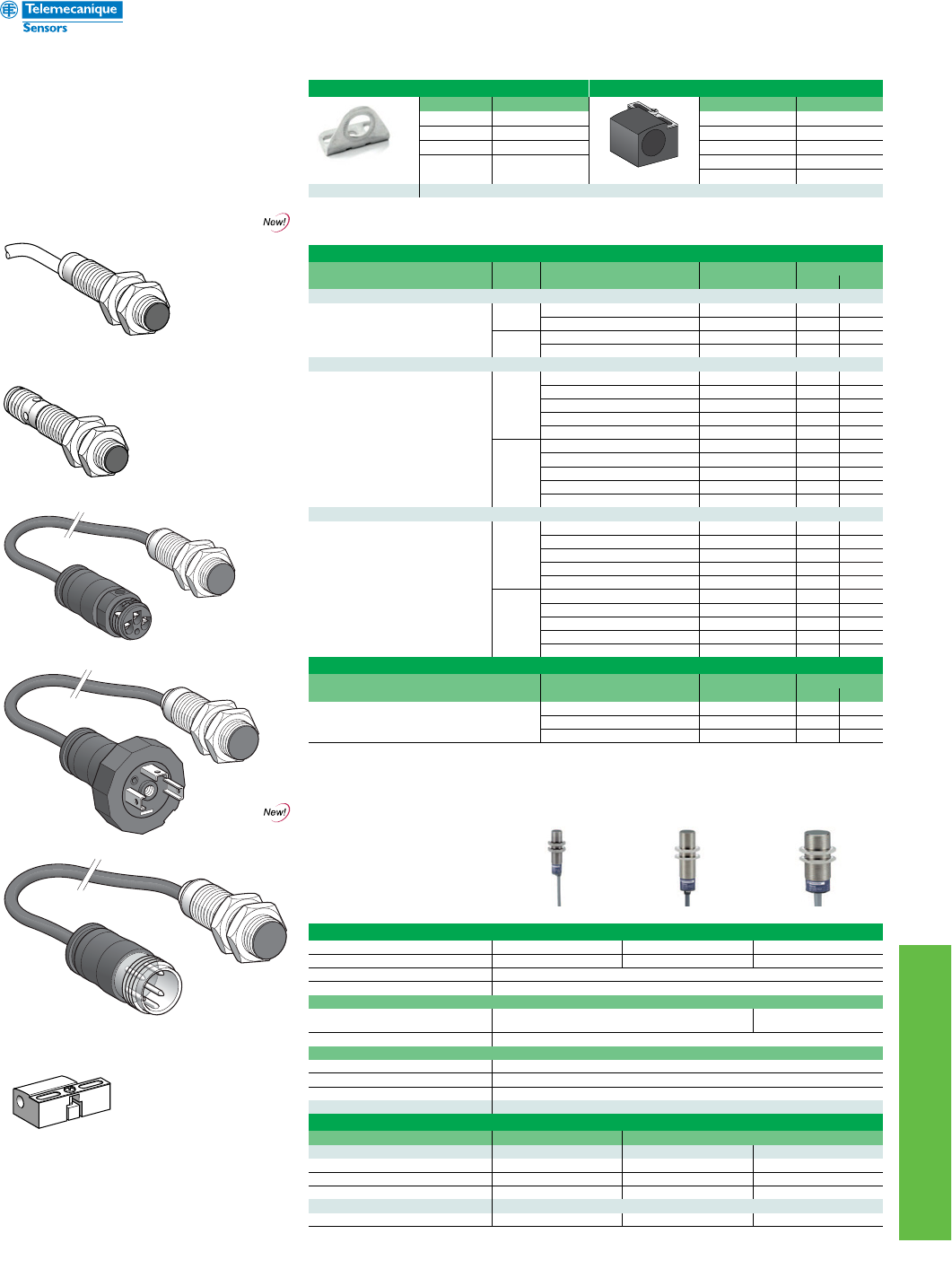 Telemecanique
Sensors

New!

New!